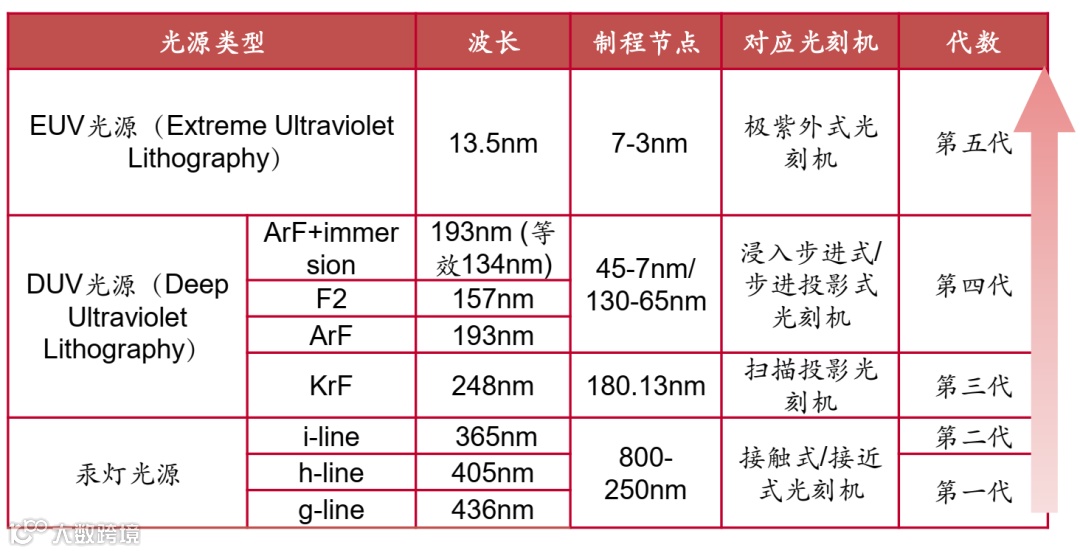 | 光源类型 | | 波长 | 制程节点 | 对应光刻机 | 代数 |
|---|---|---|---|---|---|
| EUV光源（Extreme Ultraviolet Lithography） | | 13.5nm | 7-3nm | 极紫外式光刻机 | 第五代 |
| DUV光源（Deep Ultraviolet Lithography） | ArF+immersion | 193nm (等效134nm) | 45-7nm/ 130-65nm | 浸入步进式/步进投影式光刻机 | 第四代 |
| | F2 | 157nm | | | |
| | ArF | 193nm | | | |
| | KrF | 248nm | 180.13nm | 扫描投影光刻机 | 第三代 |
| 汞灯光源 | i-line | 365nm | 800-250nm | 接触式/接近式光刻机 | 第二代 |
| | h-line | 405nm | | | 第一代 |
| | g-line | 436nm | | | |

大数跨境